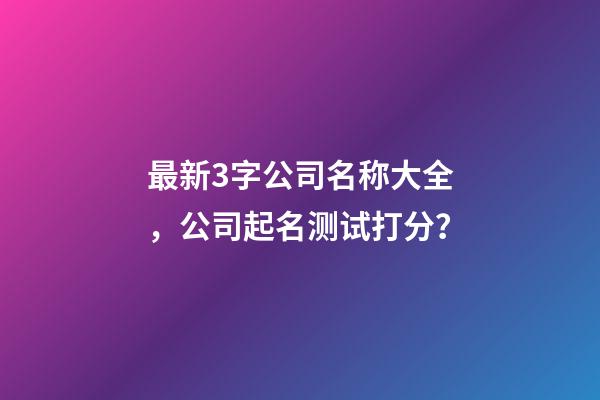 最新3字公司名称大全，公司起名测试打分?